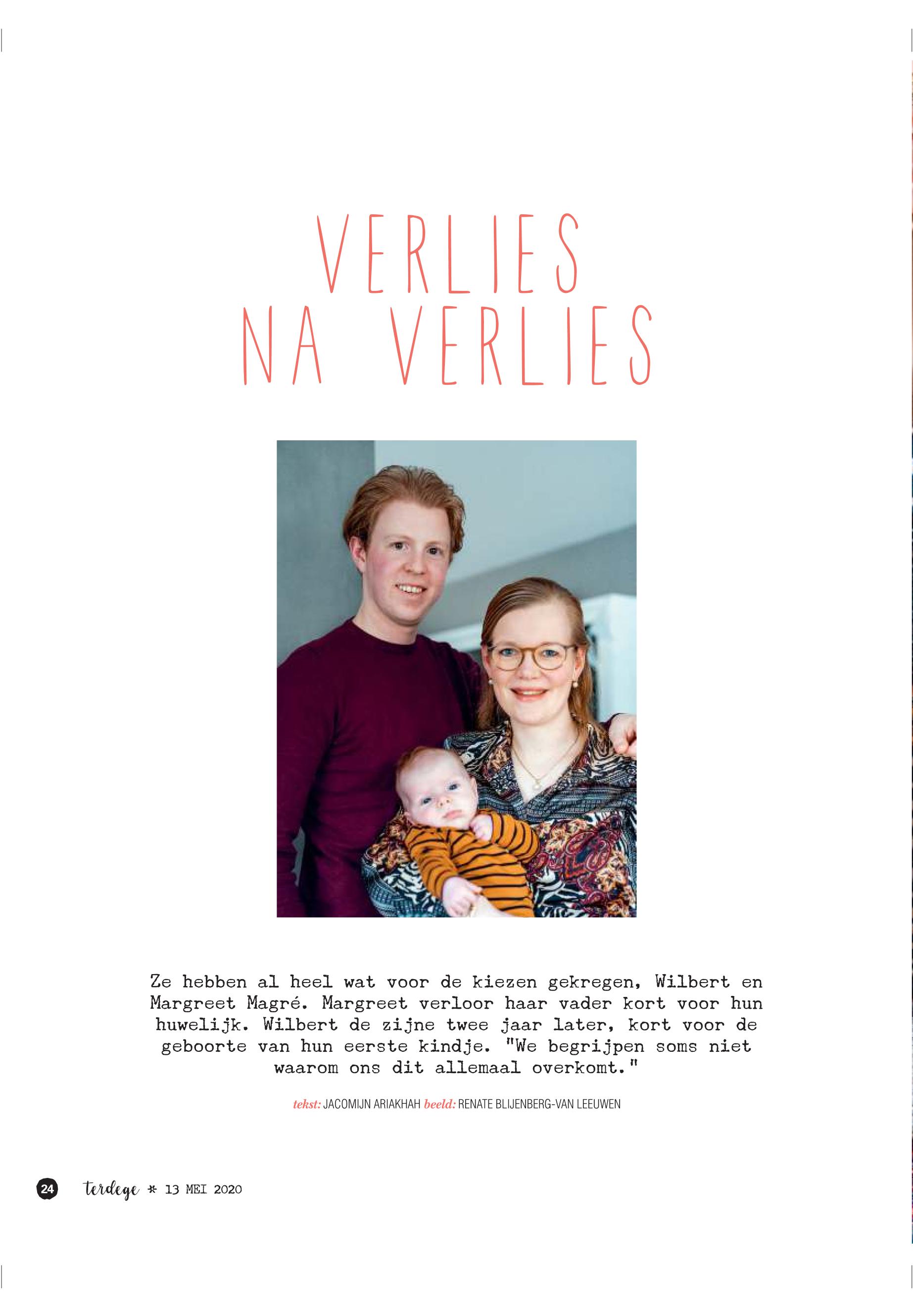 VERLIES
NA VERLIES

Ze hebben al heel wat voor de kiezen gekregen, Wilbert en Margreet Magré. Margreet verloor haar vader kort voor hun huwelijk. Wilbert de zijne twee jaar later, kort voor de geboorte van hun eerste kindje. "We begrijpen soms niet waarom ons dit allemaal overkomt."

tekst: JACOMIJN ARIAKHAH beeld: RENATE BLIJENBERG-VAN LEEUWEN

24 terdege * 13 MEI 2020